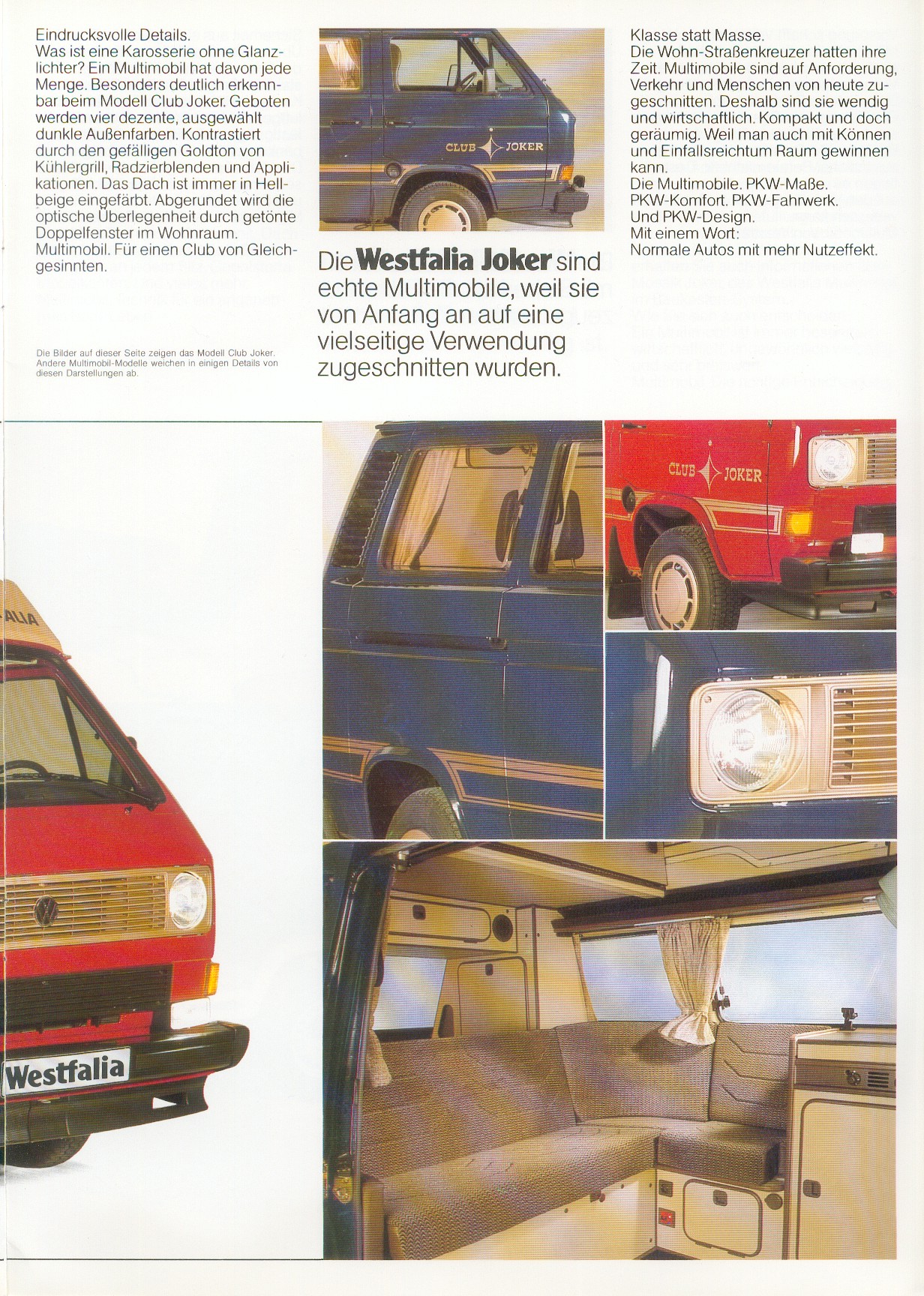 Eindrucksvolle Details.
Was ist eine Karosserie ohne Glanzlichter? Ein Multimobil hat davon jede Menge. Besonders deutlich erkennbar beim Modell Club Joker. Geboten werden vier dezente, ausgewählt dunkle Außenfarben. Kontrastiert durch den gefälligen Goldton von Kühlergrill, Radzierblenden und Applikationen. Das Dach ist immer in Hellbeige eingefärbt. Abgerundet wird die optische Überlegenheit durch getönte Doppelfenster im Wohnraum. Multimobil. Für einen Club von Gleichgesinnten.

Die Bilder auf dieser Seite zeigen das Modell Club Joker. Andere Multimobil-Modelle weichen in einigen Details von diesen Darstellungen ab.

CLUB JOKER

Die Westfalia Joker sind echte Multimobile, weil sie von Anfang an auf eine vielseitige Verwendung zugeschnitten wurden.

Klasse statt Masse.
Die Wohn-Straßenkreuzer hatten ihre Zeit. Multimobile sind auf Anforderung, Verkehr und Menschen von heute zugeschnitten. Deshalb sind sie wendig und wirtschaftlich. Kompakt und doch geräumig. Weil man auch mit Können und Einfallsreichtum Raum gewinnen kann.
Die Multimobile. PKW-Maße.
PKW-Komfort. PKW-Fahrwerk.
Und PKW-Design.
Mit einem Wort:
Normale Autos mit mehr Nutzeffekt.

CLUB JOKER

ALIA

Westfalia